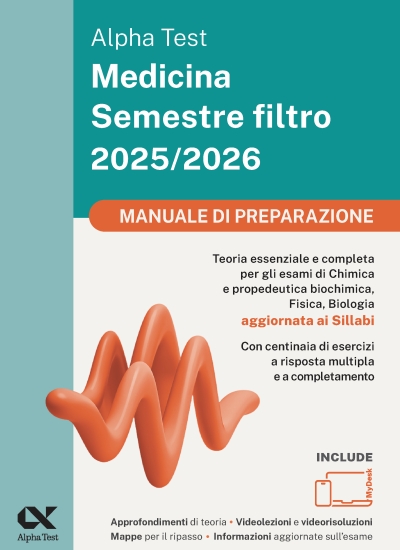 Alpha Test
Medicina
Semestre filtro
2025/2026

MANUALE DI PREPARAZIONE

Teoria essenziale e completa per gli esami di Chimica e propedeutica biochimica, Fisica, Biologia aggiornata ai Sillabi

Con centinaia di esercizi a risposta multipla e a completamento

INCLUDE

MyDesk

Alpha Test

Approfondimenti di teoria • Videolezioni e videorisoluzioni
Mappe per il ripasso • Informazioni aggiornate sull'esame